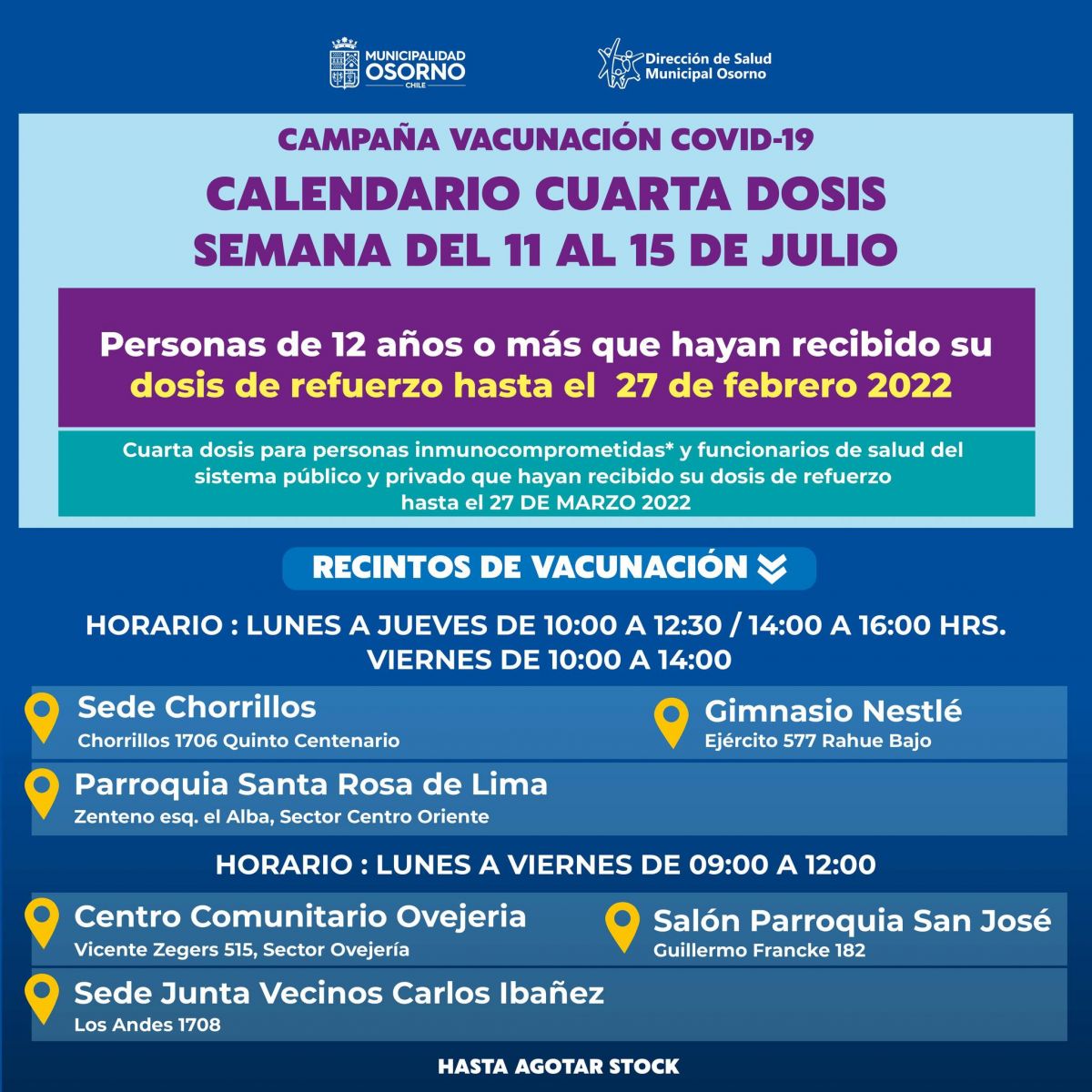 MUNICIPALIDAD OSORNO CHILE

Dirección de Salud Municipal Osorno

CAMPAÑA VACUNACIÓN COVID-19

CALENDARIO CUARTA DOSIS SEMANA DEL 11 AL 15 DE JULIO

Personas de 12 años o más que hayan recibido su dosis de refuerzo hasta el 27 de febrero 2022

Cuarta dosis para personas inmunocomprometidas* y funcionarios de salud del sistema público y privado que hayan recibido su dosis de refuerzo hasta el 27 DE MARZO 2022

RECINTOS DE VACUNACIÓN

HORARIO : LUNES A JUEVES DE 10:00 A 12:30 / 14:00 A 16:00 HRS.
VIERNES DE 10:00 A 14:00

Sede Chorrillos
Chorrillos 1706 Quinto Centenario

Gimnasio Nestlé
Ejército 577 Rahue Bajo

Parroquia Santa Rosa de Lima
Zenteno esq. el Alba, Sector Centro Oriente

HORARIO : LUNES A VIERNES DE 09:00 A 12:00

Centro Comunitario Ovejeria
Vicente Zegers 515, Sector Ovejería

Salón Parroquia San José
Guillermo Francke 182

Sede Junta Vecinos Carlos Ibañez
Los Andes 1708

HASTA AGOTAR STOCK